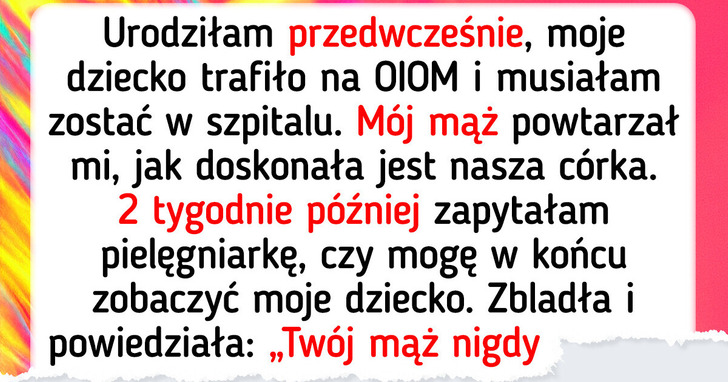 Urodziłam przedwcześnie, moje dziecko trafiło na OIOM i musiałam zostać w szpitalu. Mój mąż powtarzał mi, jak doskonała jest nasza córka. 2 tygodnie później zapytałam pielęgniarkę, czy mogę w końcu zobaczyć moje dziecko. Zbladła i powiedziała: „Twój mąż nigdy